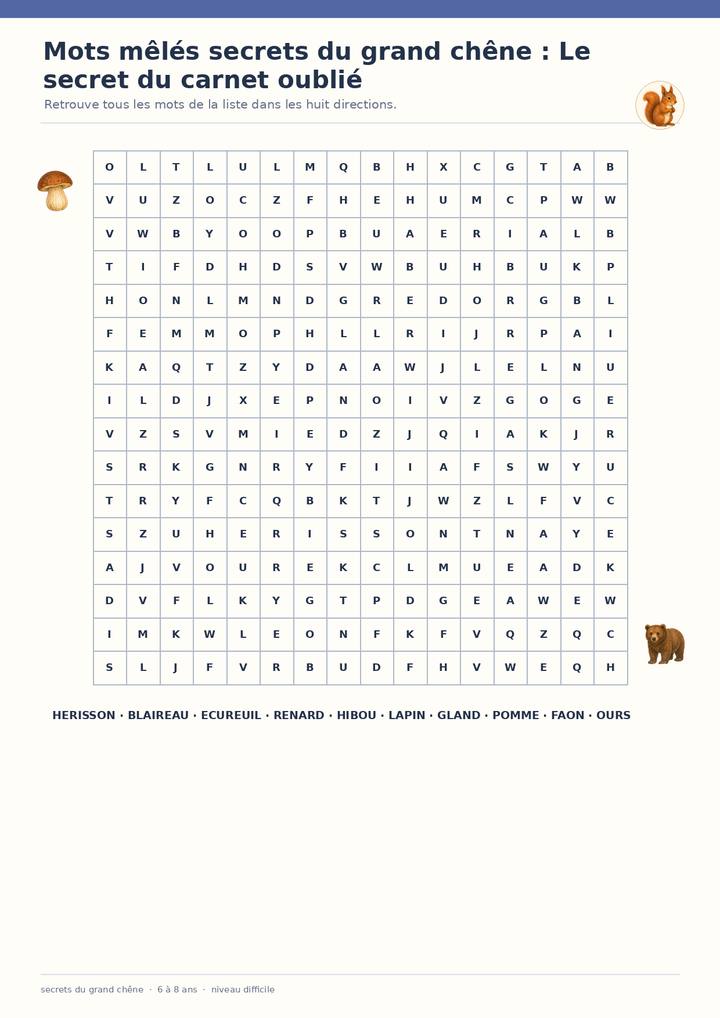 Mots mêlés secrets du grand chêne : Le secret du carnet oublié

Retrouve tous les mots de la liste dans les huit directions.

| O | L | T | L | U | L | M | Q | B | H | X | C | G | T | A | B |
|---|---|---|---|---|---|---|---|---|---|---|---|---|---|---|---|
| V | U | Z | O | C | Z | F | H | E | H | U | M | C | P | W | W |
| V | W | B | Y | O | O | P | B | U | A | E | R | I | A | L | B |
| T | I | F | D | H | D | S | V | W | B | U | H | B | U | K | P |
| H | O | N | L | M | N | D | G | R | E | D | O | R | G | B | L |
| F | E | M | M | O | P | H | L | L | R | I | J | R | P | A | I |
| K | A | Q | T | Z | Y | D | A | A | W | J | L | E | L | N | U |
| I | L | D | J | X | E | P | N | O | I | V | Z | G | O | G | E |
| V | Z | S | V | M | I | E | D | Z | J | Q | I | A | K | J | R |
| S | R | K | G | N | R | Y | F | I | I | A | F | S | W | Y | U |
| T | R | Y | F | C | Q | B | K | T | J | W | Z | L | F | V | C |
| S | Z | U | H | E | R | I | S | S | O | N | T | N | A | Y | E |
| A | J | V | O | U | R | E | K | C | L | M | U | E | A | D | K |
| D | V | F | L | K | Y | G | T | P | D | G | E | A | W | E | W |
| I | M | K | W | L | E | O | N | F | K | F | V | Q | Z | Q | C |
| S | L | J | F | V | R | B | U | D | F | H | V | W | E | Q | H |

HERISSON · BLAIREAU · ECUREUIL · RENARD · HIBOU · LAPIN · GLAND · POMME · FAON · OURS

secrets du grand chêne · 6 à 8 ans · niveau difficile